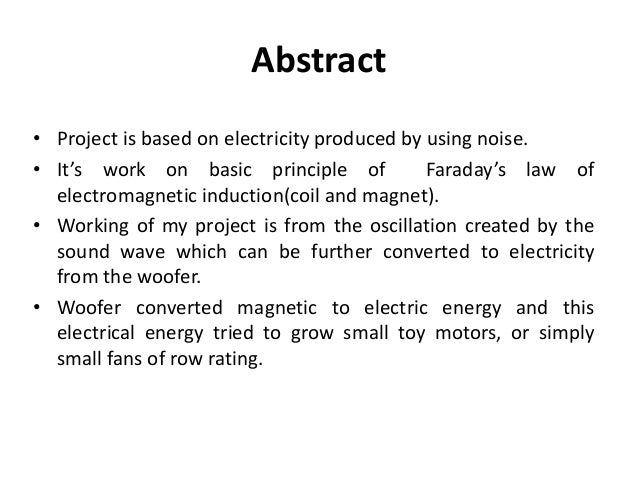 Abstract

• Project is based on electricity produced by using noise.
• It's work on basic principle of Faraday's law of electromagnetic induction(coil and magnet).
• Working of my project is from the oscillation created by the sound wave which can be further converted to electricity from the woofer.
• Woofer converted magnetic to electric energy and this electrical energy tried to grow small toy motors, or simply small fans of row rating.